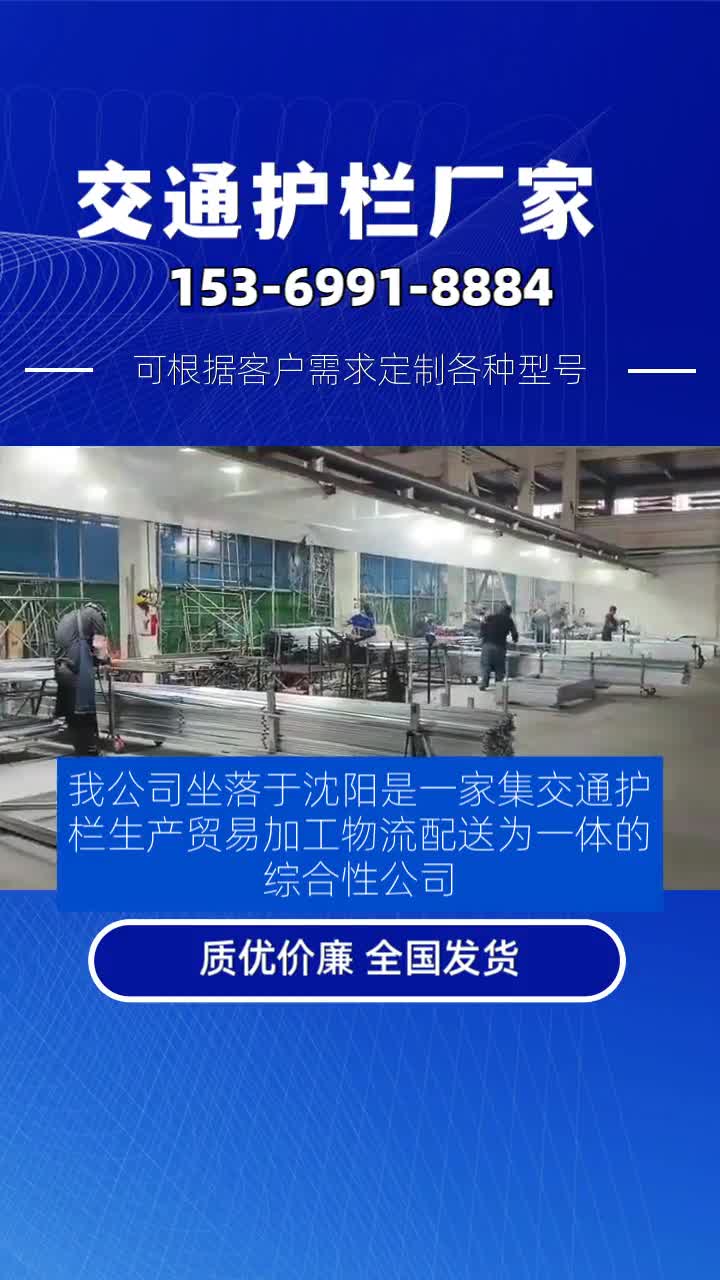 交通护栏厂家

153-6991-8884

可根据客户需求定制各种型号

我公司坐落于沈阳是一家集交通护栏生产贸易加工物流配送为一体的综合性公司

质优价廉 全国发货